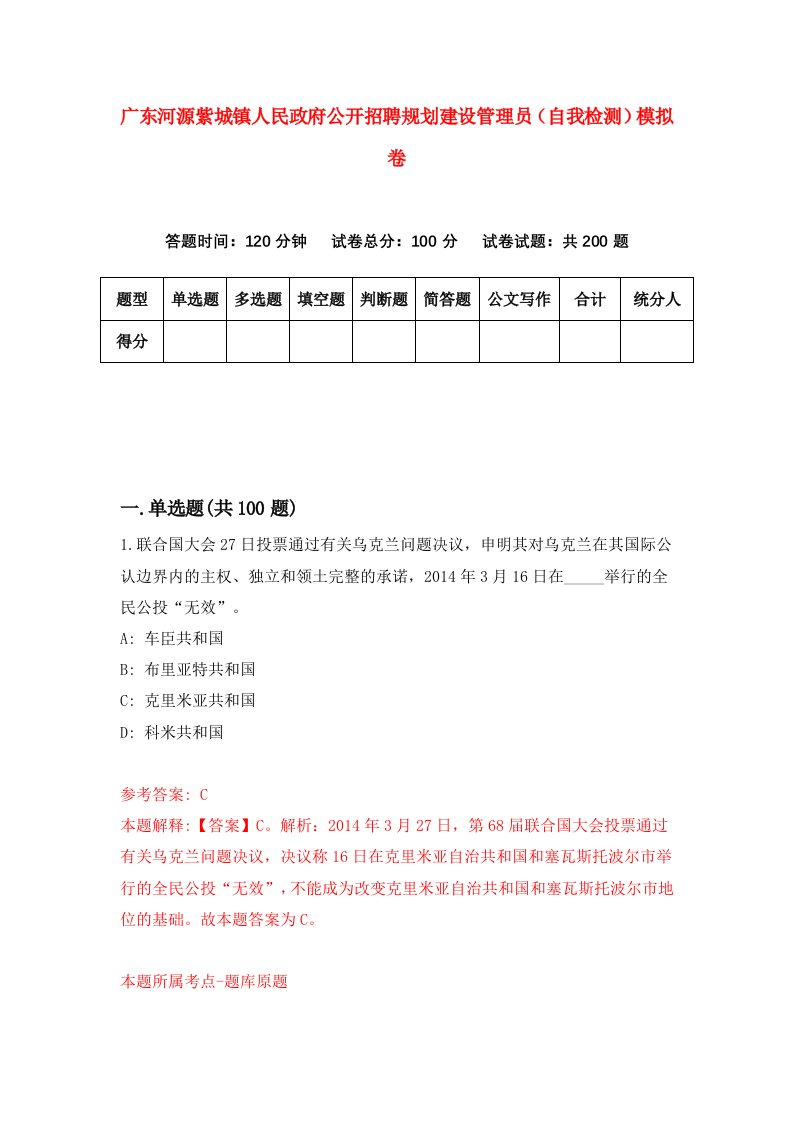 广东河源紫城镇人民政府公开招聘规划建设管理员（自我检测）模拟卷

答题时间：120 分钟　试卷总分：100 分　试卷试题：共 200 题

| 题型 | 单选题 | 多选题 | 填空题 | 判断题 | 简答题 | 公文写作 | 合计 | 统分人 |
|---|---|---|---|---|---|---|---|---|
| 得分 | | | | | | | | |

一.单选题(共 100 题)

1.联合国大会 27 日投票通过有关乌克兰问题决议，申明其对乌克兰在其国际公认边界内的主权、独立和领土完整的承诺，2014 年 3 月 16 日在_____举行的全民公投“无效”。

A: 车臣共和国

B: 布里亚特共和国

C: 克里米亚共和国

D: 科米共和国

参考答案: C

本题解释:【答案】C。解析：2014 年 3 月 27 日，第 68 届联合国大会投票通过有关乌克兰问题决议，决议称 16 日在克里米亚自治共和国和塞瓦斯托波尔市举行的全民公投“无效”，不能成为改变克里米亚自治共和国和塞瓦斯托波尔市地位的基础。故本题答案为 C。

本题所属考点-题库原题